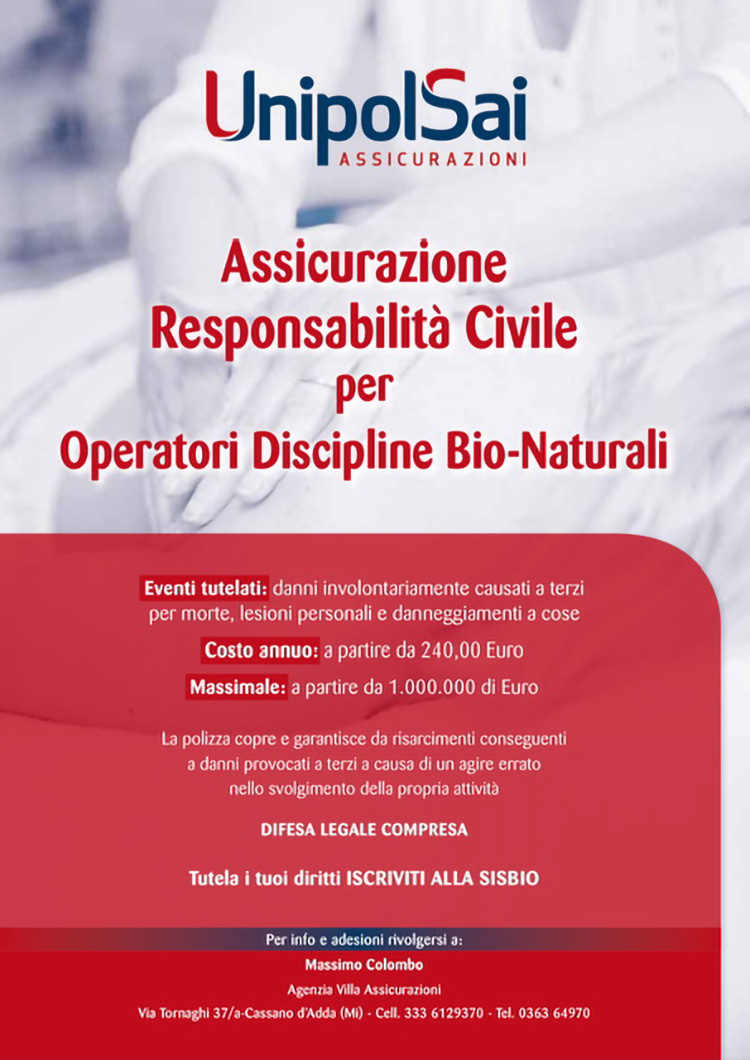 UnipolSai
ASSICURAZIONI

Assicurazione
Responsabilità Civile
per
Operatori Discipline Bio-Naturali

Eventi tutelati: danni involontariamente causati a terzi per morte, lesioni personali e danneggiamenti a cose

Costo annuo: a partire da 240,00 Euro

Massimale: a partire da 1.000.000 di Euro

La polizza copre e garantisce da risarcimenti conseguenti a danni provocati a terzi a causa di un agire errato nello svolgimento della propria attività

DIFESA LEGALE COMPRESA

Tutela i tuoi diritti ISCRIVITI ALLA SISBIO

Per info e adesioni rivolgersi a:
Massimo Colombo
Agenzia Villa Assicurazioni
Via Tornaghi 37/a-Cassano d'Adda (Mi) - Cell. 333 6129370 - Tel. 0363 64970